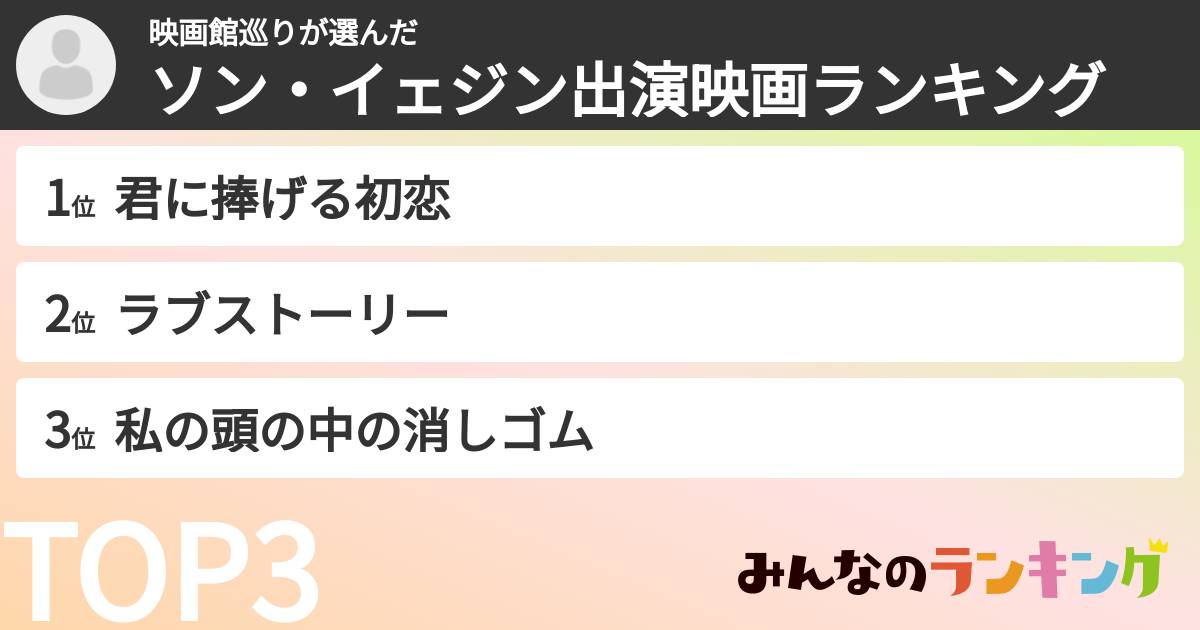 映画館巡りが選んだ
ソン・イェジン出演映画ランキング

1位 君に捧げる初恋

2位 ラブストーリー

3位 私の頭の中の消しゴム

TOP3

みんなのランキング